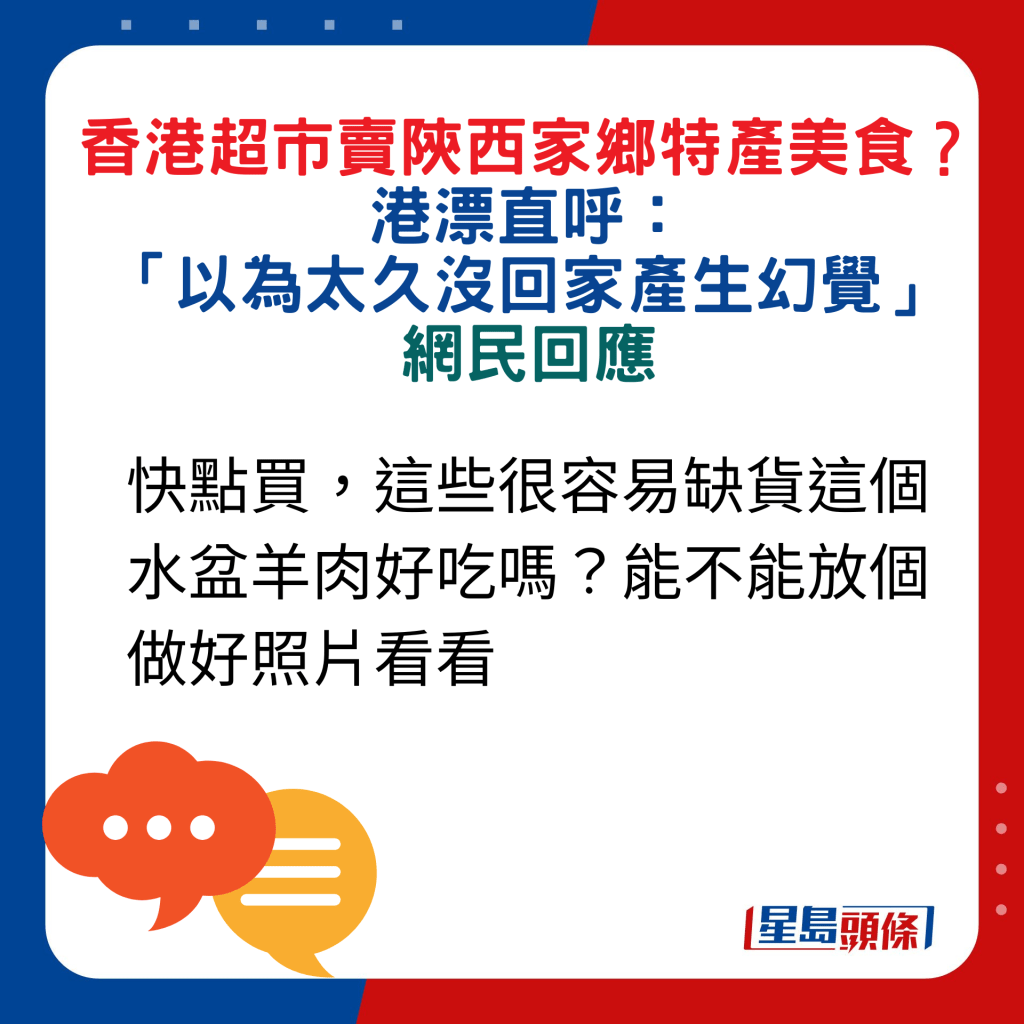 香港超市賣陝西家鄉特產美食？
港漂直呼：
「以為太久沒回家產生幻覺」
網民回應

快點買，這些很容易缺貨這個水盆羊肉好吃嗎？能不能放個做好照片看看

星島頭條